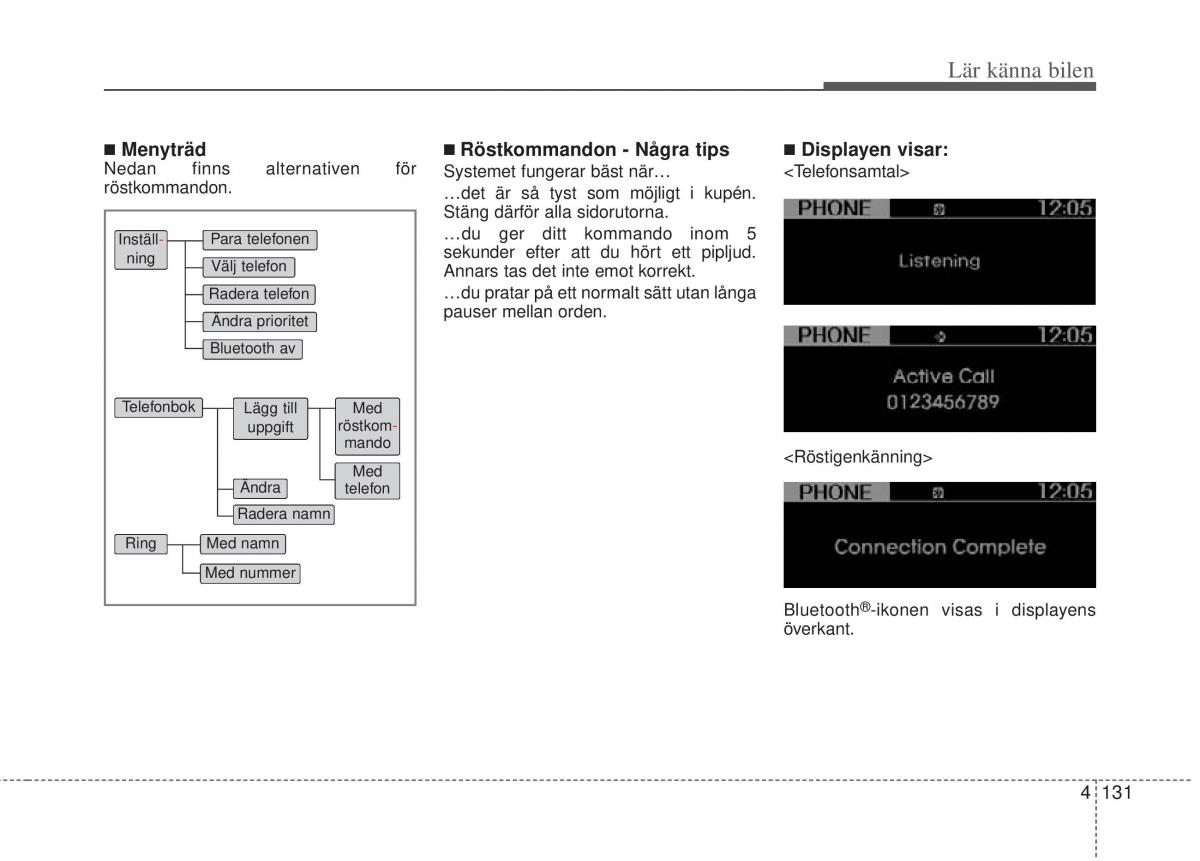 Lär känna bilen

■ Menyträd
Nedan finns alternativen för röstkommandon.

Inställning
Para telefonen
Välj telefon
Radera telefon
Ändra prioritet
Bluetooth av

Telefonbok
Lägg till uppgift
Med röstkommando
Med telefon
Ändra
Radera namn

Ring
Med namn
Med nummer

■ Röstkommandon - Några tips
Systemet fungerar bäst när…
…det är så tyst som möjligt i kupén. Stäng därför alla sidorutorna.
…du ger ditt kommando inom 5 sekunder efter att du hört ett pipljud. Annars tas det inte emot korrekt.
…du pratar på ett normalt sätt utan långa pauser mellan orden.

■ Displayen visar:
<Telefonsamtal>

PHONE 12:05
Listening

PHONE 12:05
Active Call
0123456789

<Röstigenkänning>

PHONE 12:05
Connection Complete

Bluetooth®-ikonen visas i displayens överkant.

4 131